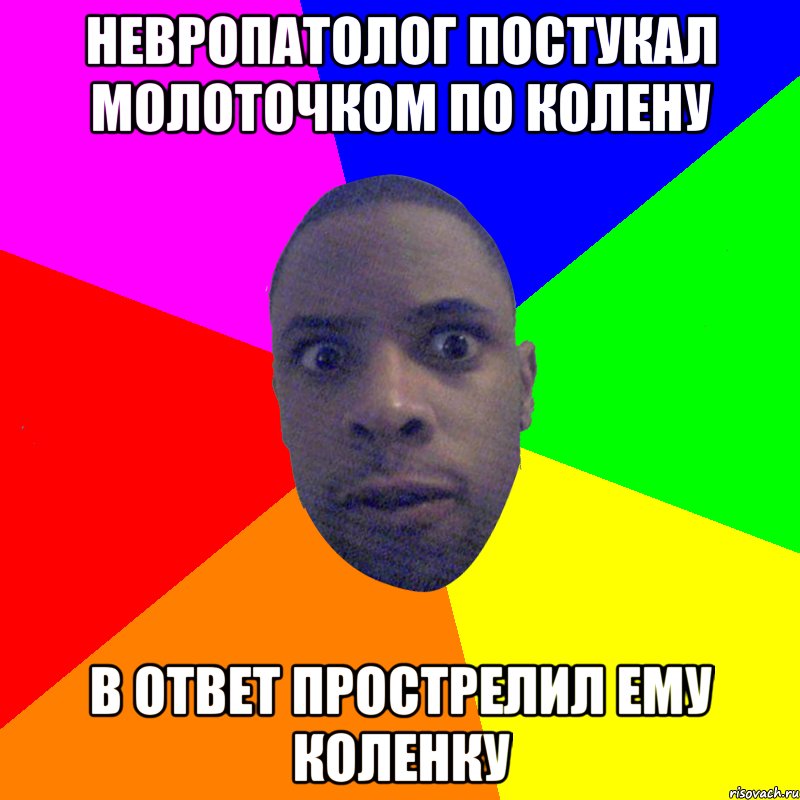 НЕВРОПАТОЛОГ ПОСТУКАЛ МОЛОТОЧКОМ ПО КОЛЕНУ

В ОТВЕТ ПРОСТРЕЛИЛ ЕМУ КОЛЕНКУ

risovach.ru